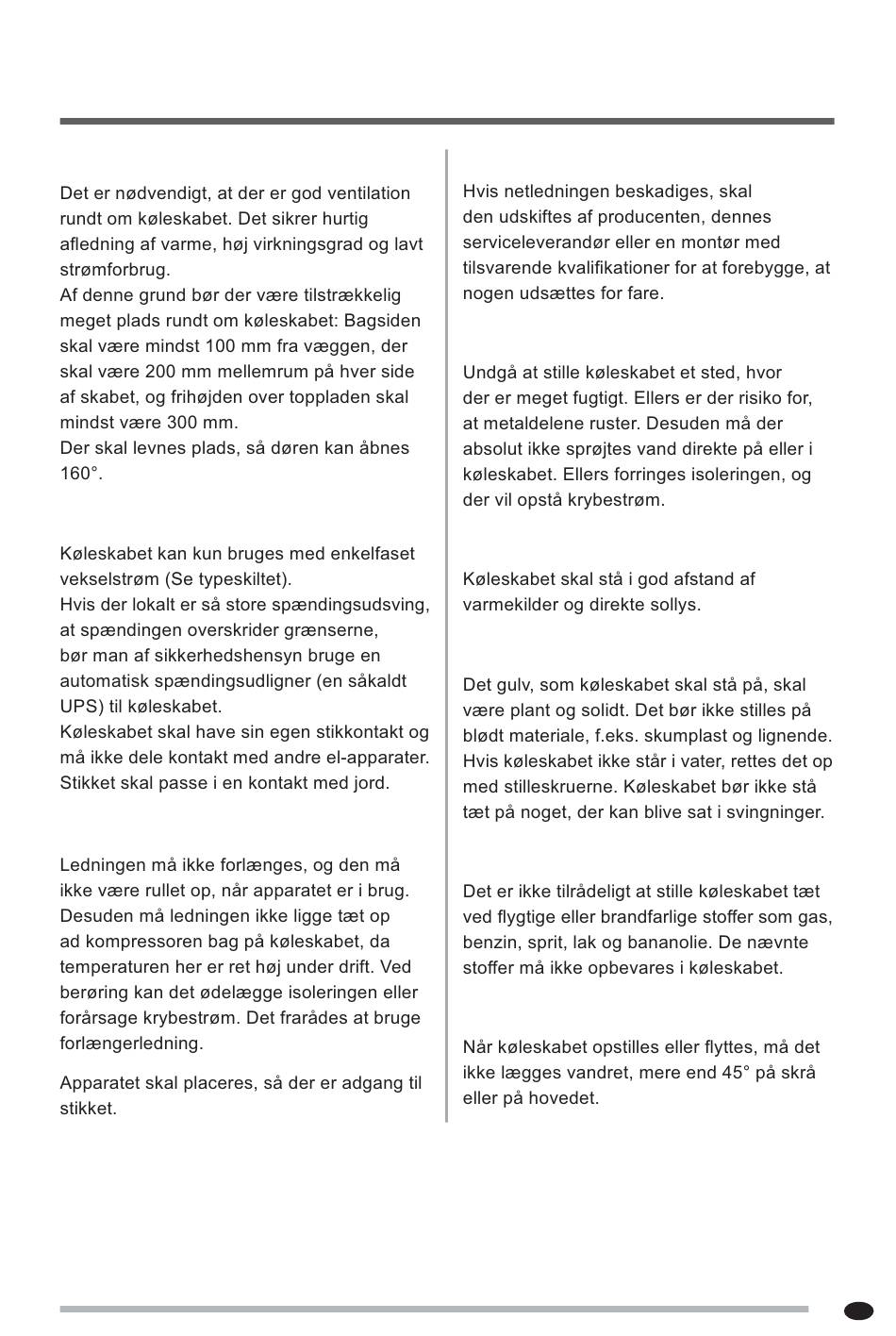 Det er nødvendigt, at der er god ventilation rundt om køleskabet. Det sikrer hurtig afledning af varme, høj virkningsgrad og lavt strømforbrug.
Af denne grund bør der være tilstrækkelig meget plads rundt om køleskabet: Bagsiden skal være mindst 100 mm fra væggen, der skal være 200 mm mellemrum på hver side af skabet, og frihøjden over toppladen skal mindst være 300 mm.
Der skal levnes plads, så døren kan åbnes 160°.

Køleskabet kan kun bruges med enkelfaset vekselstrøm (Se typeskiltet).
Hvis der lokalt er så store spændingsudsving, at spændingen overskrider grænserne, bør man af sikkerhedshensyn bruge en automatisk spændingsudligner (en såkaldt UPS) til køleskabet.
Køleskabet skal have sin egen stikkontakt og må ikke dele kontakt med andre el-apparater. Stikket skal passe i en kontakt med jord.

Ledningen må ikke forlænges, og den må ikke være rullet op, når apparatet er i brug. Desuden må ledningen ikke ligge tæt op ad kompressoren bag på køleskabet, da temperaturen her er ret høj under drift. Ved berøring kan det ødelægge isoleringen eller forårsage krybestrøm. Det frarådes at bruge forlængerledning.

Apparatet skal placeres, så der er adgang til stikket.

Hvis netledningen beskadiges, skal den udskiftes af producenten, dennes serviceleverandør eller en montør med tilsvarende kvalifikationer for at forebygge, at nogen udsættes for fare.

Undgå at stille køleskabet et sted, hvor der er meget fugtigt. Ellers er der risiko for, at metaldelene ruster. Desuden må der absolut ikke sprøjtes vand direkte på eller i køleskabet. Ellers forringes isoleringen, og der vil opstå krybestrøm.

Køleskabet skal stå i god afstand af varmekilder og direkte sollys.

Det gulv, som køleskabet skal stå på, skal være plant og solidt. Det bør ikke stilles på blødt materiale, f.eks. skumplast og lignende. Hvis køleskabet ikke står i vater, rettes det op med stilleskruerne. Køleskabet bør ikke stå tæt på noget, der kan blive sat i svingninger.

Det er ikke tilrådeligt at stille køleskabet tæt ved flygtige eller brandfarlige stoffer som gas, benzin, sprit, lak og bananolie. De nævnte stoffer må ikke opbevares i køleskabet.

Når køleskabet opstilles eller flyttes, må det ikke lægges vandret, mere end 45° på skrå eller på hovedet.